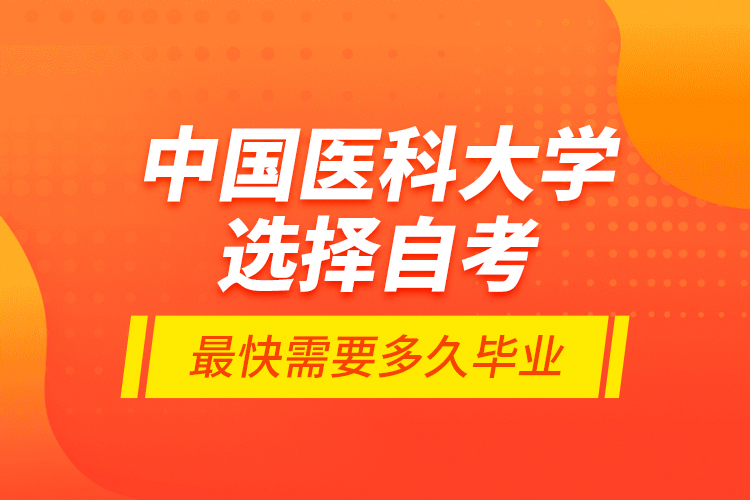 中国医科大学
选择自考

最快需要多久毕业